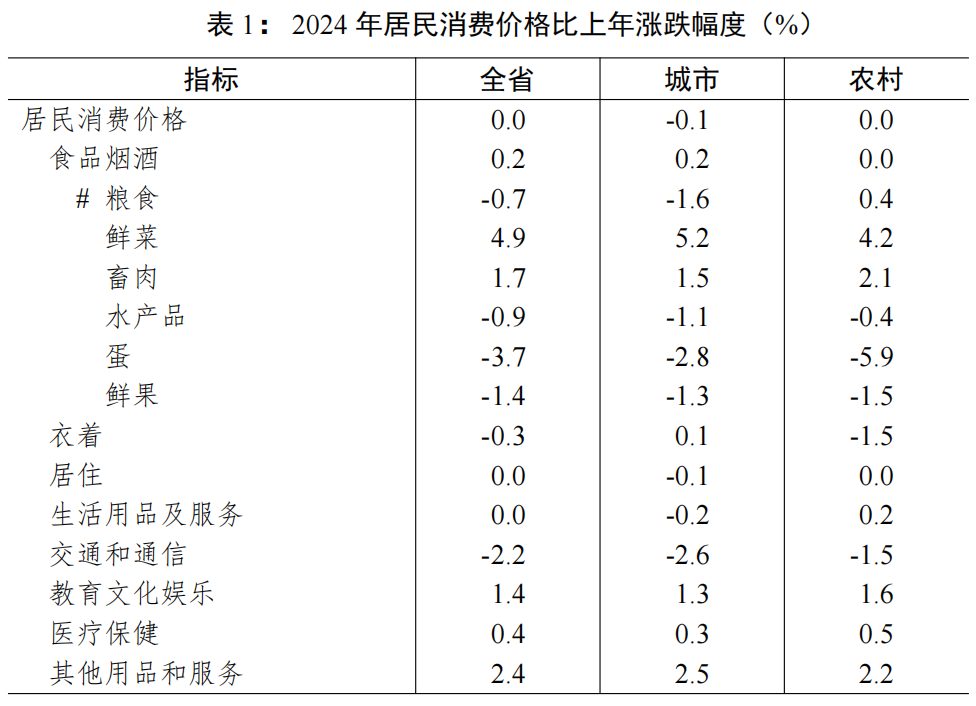 表 1： 2024 年居民消费价格比上年涨跌幅度（%）

| 指标 | 全省 | 城市 | 农村 |
|---|---|---|---|
| 居民消费价格 | 0.0 | -0.1 | 0.0 |
| 食品烟酒 | 0.2 | 0.2 | 0.0 |
| # 粮食 | -0.7 | -1.6 | 0.4 |
| 鲜菜 | 4.9 | 5.2 | 4.2 |
| 畜肉 | 1.7 | 1.5 | 2.1 |
| 水产品 | -0.9 | -1.1 | -0.4 |
| 蛋 | -3.7 | -2.8 | -5.9 |
| 鲜果 | -1.4 | -1.3 | -1.5 |
| 衣着 | -0.3 | 0.1 | -1.5 |
| 居住 | 0.0 | -0.1 | 0.0 |
| 生活用品及服务 | 0.0 | -0.2 | 0.2 |
| 交通和通信 | -2.2 | -2.6 | -1.5 |
| 教育文化娱乐 | 1.4 | 1.3 | 1.6 |
| 医疗保健 | 0.4 | 0.3 | 0.5 |
| 其他用品和服务 | 2.4 | 2.5 | 2.2 |